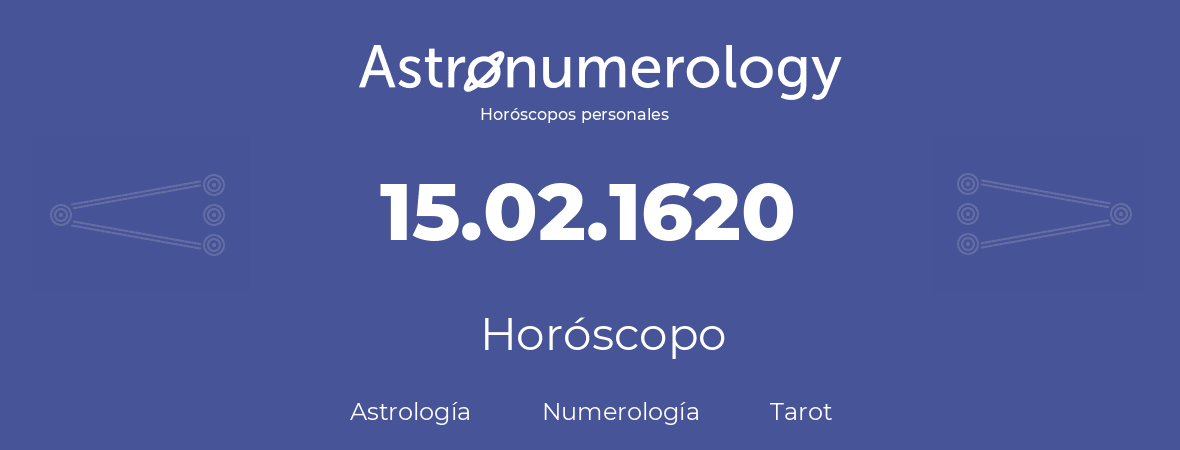 Astronumerology
Horóscopos personales

15.02.1620

Horóscopo

Astrología Numerología Tarot